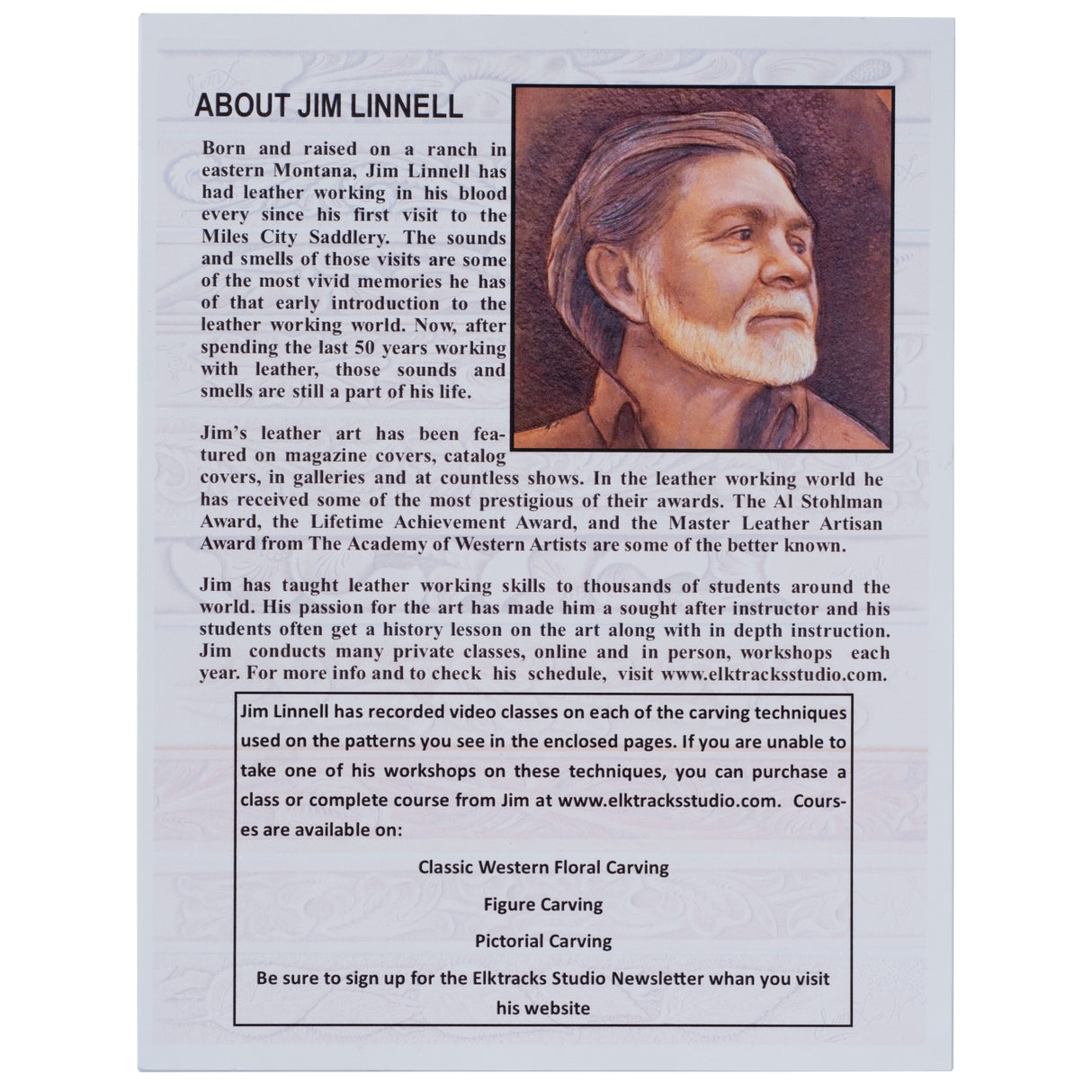 ABOUT JIM LINNELL

Born and raised on a ranch in eastern Montana, Jim Linnell has had leather working in his blood every since his first visit to the Miles City Saddlery. The sounds and smells of those visits are some of the most vivid memories he has of that early introduction to the leather working world. Now, after spending the last 50 years working with leather, those sounds and smells are still a part of his life.

Jim's leather art has been featured on magazine covers, catalog covers, in galleries and at countless shows. In the leather working world he has received some of the most prestigious of their awards. The Al Stohlman Award, the Lifetime Achievement Award, and the Master Leather Artisan Award from The Academy of Western Artists are some of the better known.

Jim has taught leather working skills to thousands of students around the world. His passion for the art has made him a sought after instructor and his students often get a history lesson on the art along with in depth instruction. Jim conducts many private classes, online and in person, workshops each year. For more info and to check his schedule, visit www.elktracksstudio.com.

Jim Linnell has recorded video classes on each of the carving techniques used on the patterns you see in the enclosed pages. If you are unable to take one of his workshops on these techniques, you can purchase a class or complete course from Jim at www.elktracksstudio.com. Courses are available on:

Classic Western Floral Carving

Figure Carving

Pictorial Carving

Be sure to sign up for the Elktracks Studio Newsletter whan you visit his website